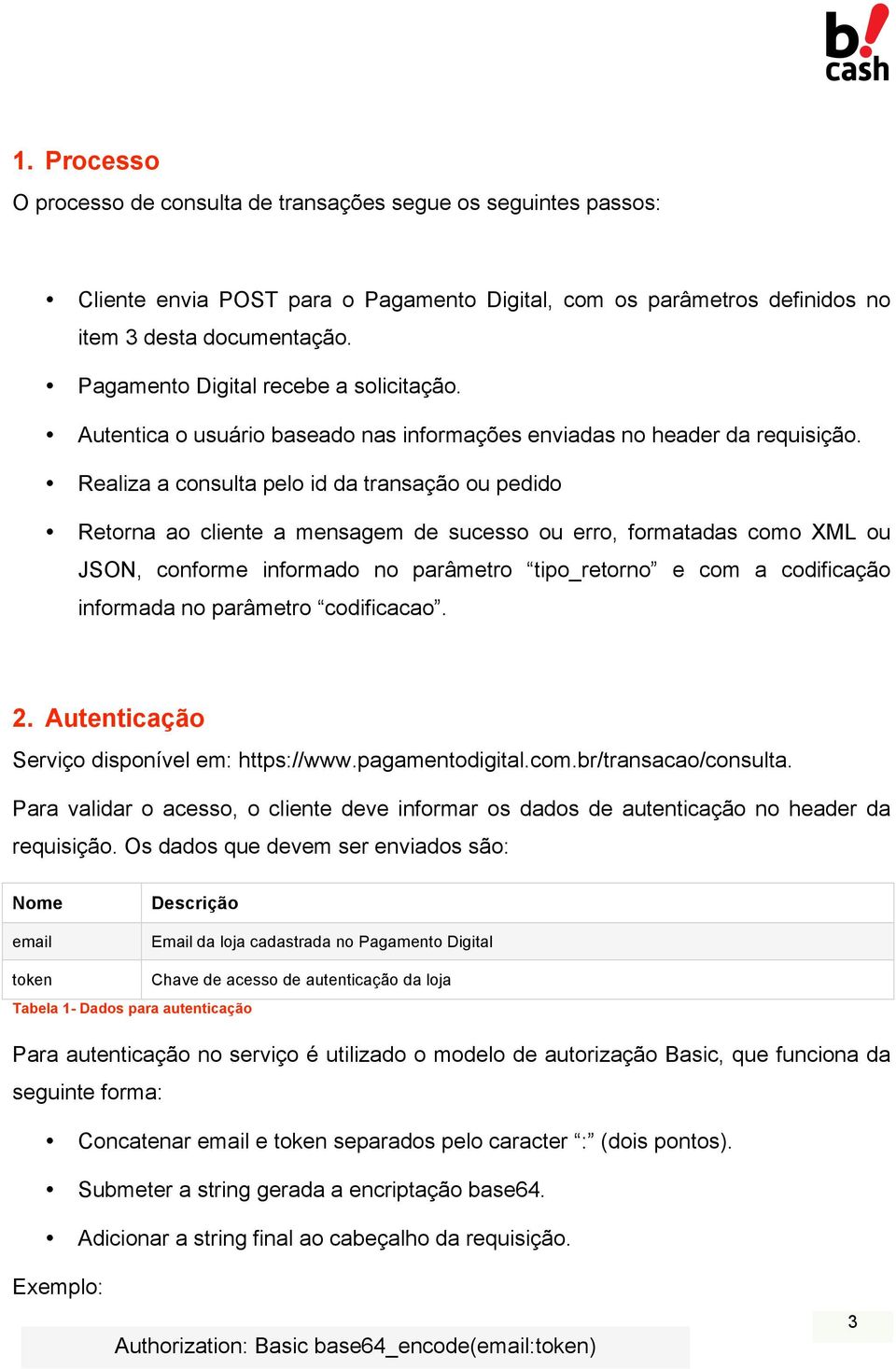 b! cash

1. Processo

O processo de consulta de transações segue os seguintes passos:

• Cliente envia POST para o Pagamento Digital, com os parâmetros definidos no item 3 desta documentação.
• Pagamento Digital recebe a solicitação.
• Autentica o usuário baseado nas informações enviadas no header da requisição.
• Realiza a consulta pelo id da transação ou pedido
• Retorna ao cliente a mensagem de sucesso ou erro, formatadas como XML ou JSON, conforme informado no parâmetro “tipo_retorno” e com a codificação informada no parâmetro “codificacao”.

2. Autenticação

Serviço disponível em: https://www.pagamentodigital.com.br/transacao/consulta.

Para validar o acesso, o cliente deve informar os dados de autenticação no header da requisição. Os dados que devem ser enviados são:

| Nome | Descrição |
|---|---|
| email | Email da loja cadastrada no Pagamento Digital |
| token | Chave de acesso de autenticação da loja |

Tabela 1- Dados para autenticação

Para autenticação no serviço é utilizado o modelo de autorização Basic, que funciona da seguinte forma:

• Concatenar email e token separados pelo caracter “:” (dois pontos).
• Submeter a string gerada a encriptação base64.
• Adicionar a string final ao cabeçalho da requisição.

Exemplo:

Authorization: Basic base64_encode(email:token)

3